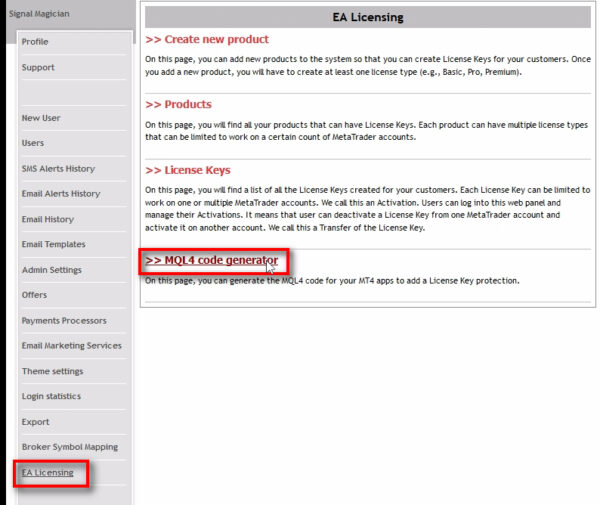 Signal Magician

Profile

Support

New User

Users

SMS Alerts History

Email Alerts History

Email History

Email Templates

Admin Settings

Offers

Payments Processors

Email Marketing Services

Theme settings

Login statistics

Export

Broker Symbol Mapping

EA Licensing

EA Licensing

>> Create new product

On this page, you can add new products to the system so that you can create License Keys for your customers. Once you add a new product, you will have to create at least one license type (e.g., Basic, Pro, Premium).

>> Products

On this page, you will find all your products that can have License Keys. Each product can have multiple license types that can be limited to work on a certain count of MetaTrader accounts.

>> License Keys

On this page, you will find a list of all the License Keys created for your customers. Each License Key can be limited to work on one or multiple MetaTrader accounts. We call this an Activation. Users can log into this web panel and manage their Activations. It means that user can deactivate a License Key from one MetaTrader account and activate it on another account. We call this a Transfer of the License Key.

>> MQL4 code generator

On this page, you can generate the MQL4 code for your MT4 apps to add a License Key protection.